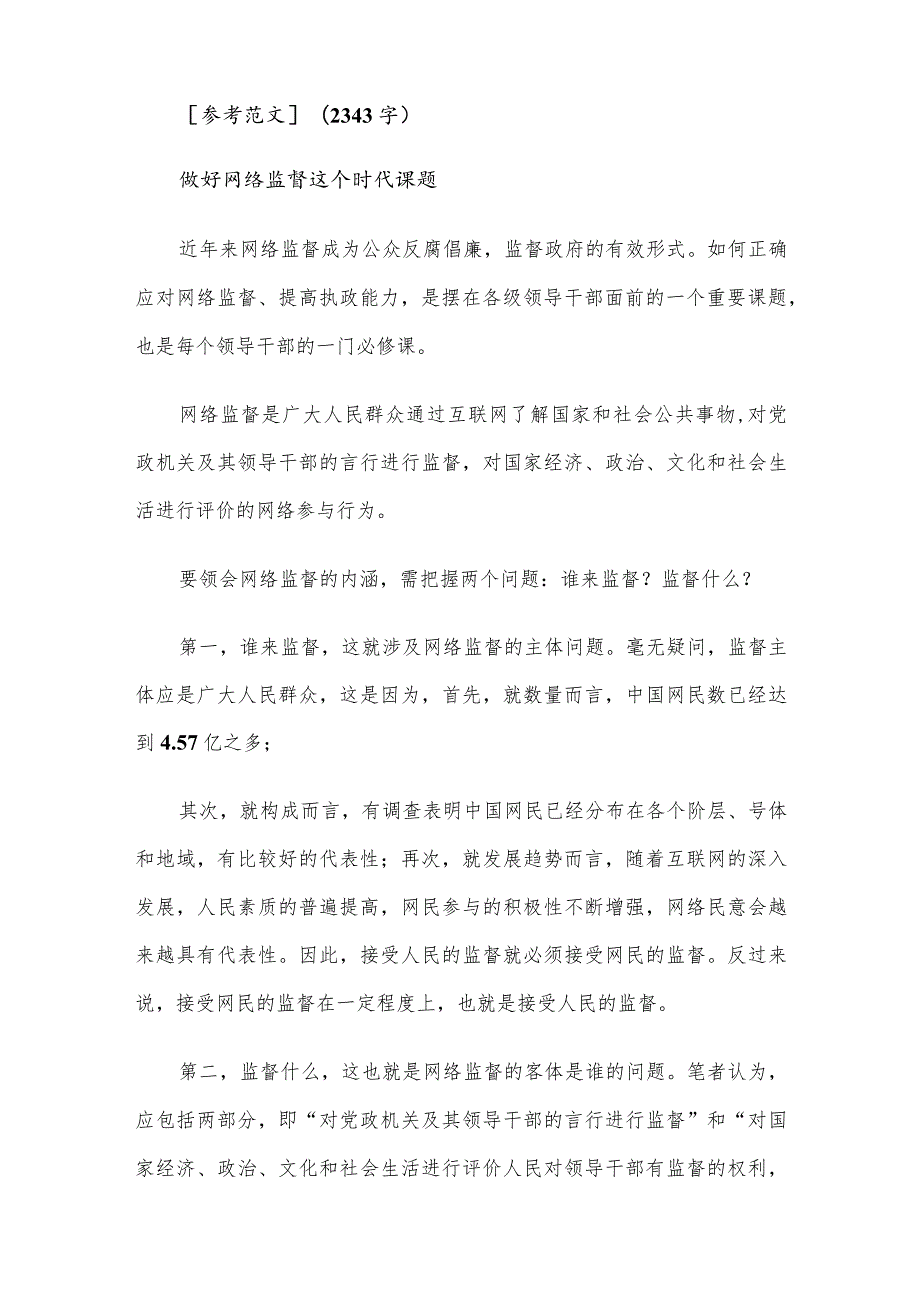 ［参考范文］（2343字）

做好网络监督这个时代课题

近年来网络监督成为公众反腐倡廉，监督政府的有效形式。如何正确应对网络监督、提高执政能力，是摆在各级领导干部面前的一个重要课题，也是每个领导干部的一门必修课。

网络监督是广大人民群众通过互联网了解国家和社会公共事物，对党政机关及其领导干部的言行进行监督，对国家经济、政治、文化和社会生活进行评价的网络参与行为。

要领会网络监督的内涵，需把握两个问题：谁来监督？监督什么？

第一，谁来监督，这就涉及网络监督的主体问题。毫无疑问，监督主体应是广大人民群众，这是因为，首先，就数量而言，中国网民数已经达到4.57亿之多；

其次，就构成而言，有调查表明中国网民已经分布在各个阶层、号体和地域，有比较好的代表性；再次，就发展趋势而言，随着互联网的深入发展，人民素质的普遍提高，网民参与的积极性不断增强，网络民意会越来越具有代表性。因此，接受人民的监督就必须接受网民的监督。反过来说，接受网民的监督在一定程度上，也就是接受人民的监督。

第二，监督什么，这也就是网络监督的客体是谁的问题。笔者认为，应包括两部分，即“对党政机关及其领导干部的言行进行监督”和“对国家经济、政治、文化和社会生活进行评价人民对领导干部有监督的权利，